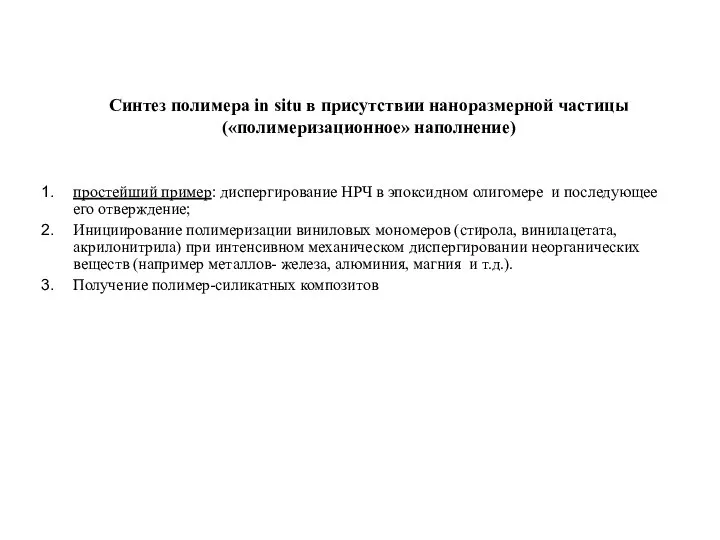 Синтез полимера in situ в присутствии наноразмерной частицы («полимеризационное» наполнение)

1. простейший пример: диспергирование НРЧ в эпоксидном олигомере и последующее его отверждение;
2. Инициирование полимеризации виниловых мономеров (стирола, винилацетата, акрилонитрила) при интенсивном механическом диспергировании неорганических веществ (например металлов- железа, алюминия, магния и т.д.).
3. Получение полимер-силикатных композитов